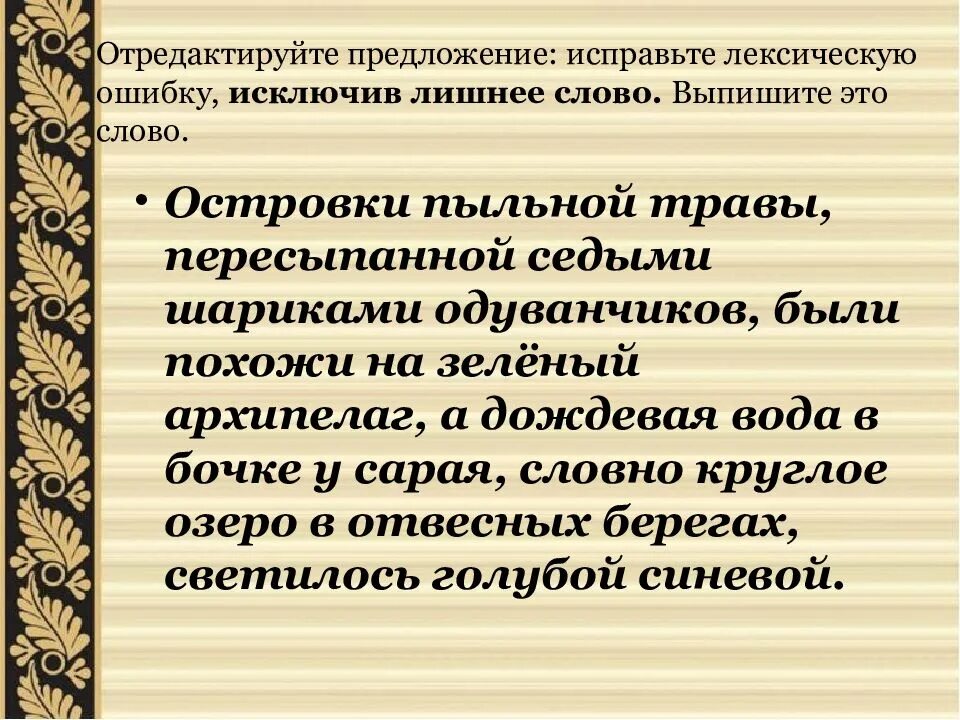 Отредактируйте предложение: исправьте лексическую ошибку, исключив лишнее слово. Выпишите это слово.

• Островки пыльной травы, пересыпанной седыми шариками одуванчиков, были похожи на зелёный архипелаг, а дождевая вода в бочке у сарая, словно круглое озеро в отвесных берегах, светилось голубой синевой.